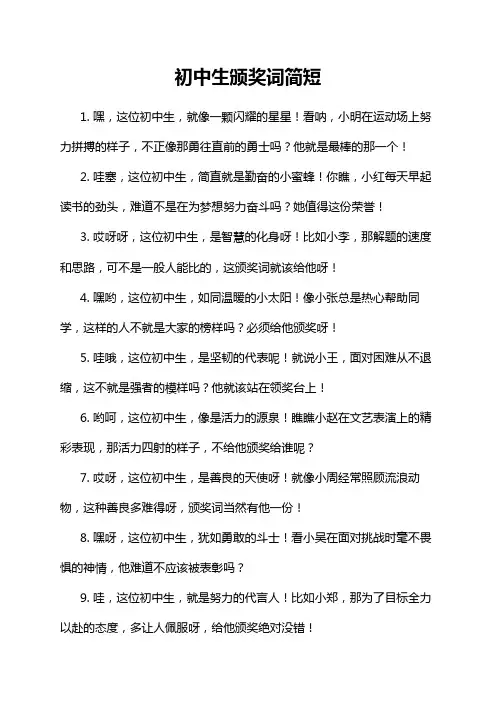 初中生颁奖词简短

1. 嘿，这位初中生，就像一颗闪耀的星星！看呐，小明在运动场上努力拼搏的样子，不正像那勇往直前的勇士吗？他就是最棒的那一个！

2. 哇塞，这位初中生，简直就是勤奋的小蜜蜂！你瞧，小红每天早起读书的劲头，难道不是在为梦想努力奋斗吗？她值得这份荣誉！

3. 哎呀呀，这位初中生，是智慧的化身呀！比如小李，那解题的速度和思路，可不是一般人能比的，这颁奖词就该给他呀！

4. 嘿哟，这位初中生，如同温暖的小太阳！像小张总是热心帮助同学，这样的人不就是大家的榜样吗？必须给他颁奖呀！

5. 哇哦，这位初中生，是坚韧的代表呢！就说小王，面对困难从不退缩，这不就是强者的模样吗？他就该站在领奖台上！

6. 哟呵，这位初中生，像是活力的源泉！瞧瞧小赵在文艺表演上的精彩表现，那活力四射的样子，不给他颁奖给谁呢？

7. 哎呀，这位初中生，是善良的天使呀！就像小周经常照顾流浪动物，这种善良多难得呀，颁奖词当然有他一份！

8. 嘿呀，这位初中生，犹如勇敢的斗士！看小吴在面对挑战时毫不畏惧的神情，他难道不应该被表彰吗？

9. 哇，这位初中生，就是努力的代言人！比如小郑，那为了目标全力以赴的态度，多让人佩服呀，给他颁奖绝对没错！